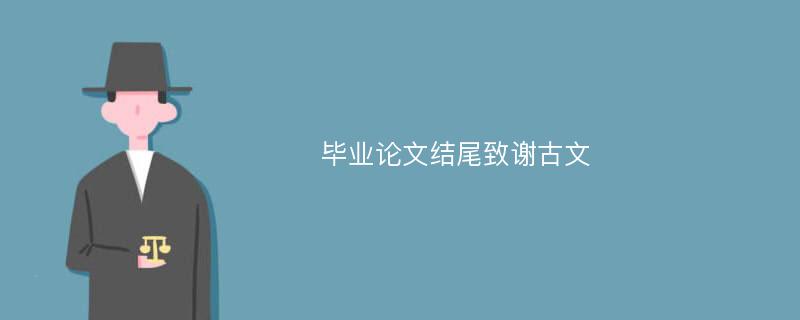 毕业论文结尾致谢古文